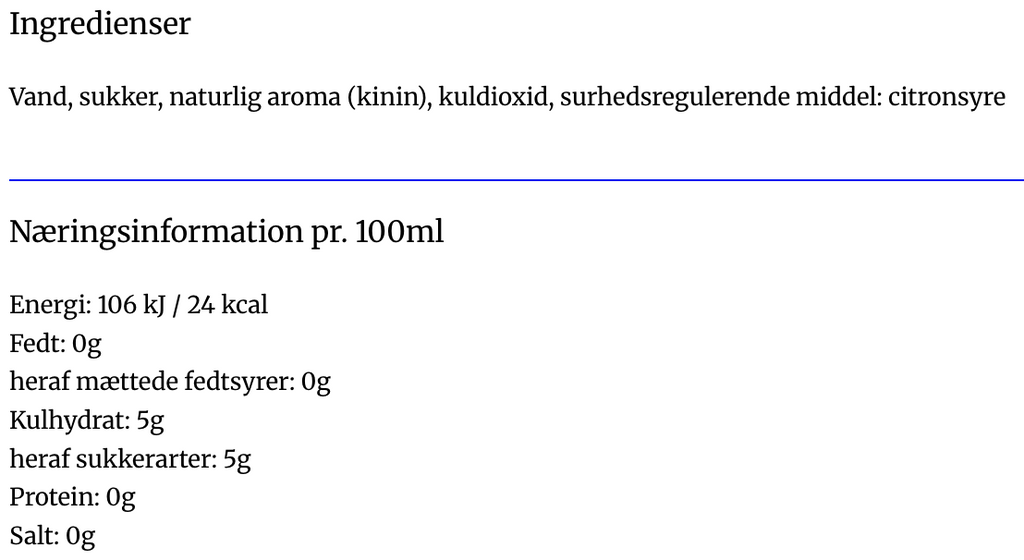 Ingredienser

Vand, sukker, naturlig aroma (kinin), kuldioxid, surhedsregulerende middel: citronsyre

Næringsinformation pr. 100ml

Energi: 106 kJ / 24 kcal
Fedt: 0g
heraf mættede fedtsyrer: 0g
Kulhydrat: 5g
heraf sukkerarter: 5g
Protein: 0g
Salt: 0g